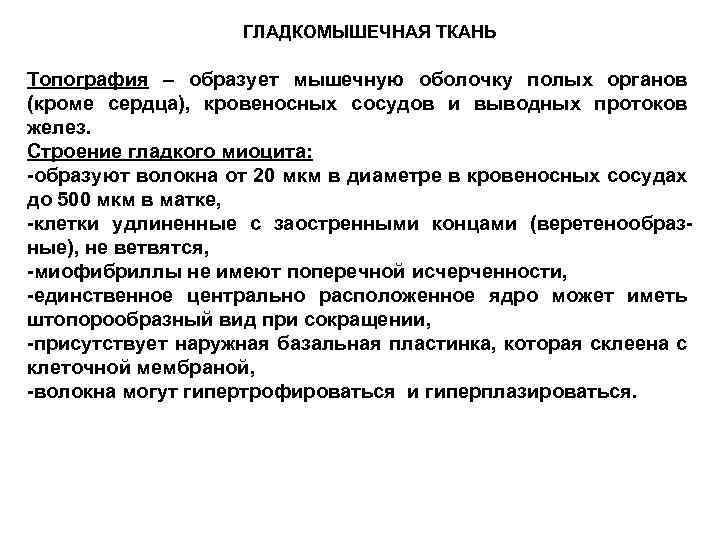 ГЛАДКОМЫШЕЧНАЯ ТКАНЬ

Топография – образует мышечную оболочку полых органов (кроме сердца), кровеносных сосудов и выводных протоков желез.
Строение гладкого миоцита:
-образуют волокна от 20 мкм в диаметре в кровеносных сосудах до 500 мкм в матке,
-клетки удлиненные с заостренными концами (веретенообразные), не ветвятся,
-миофибриллы не имеют поперечной исчерченности,
-единственное центрально расположенное ядро может иметь штопорообразный вид при сокращении,
-присутствует наружная базальная пластинка, которая склеена с клеточной мембраной,
-волокна могут гипертрофироваться и гиперплазироваться.